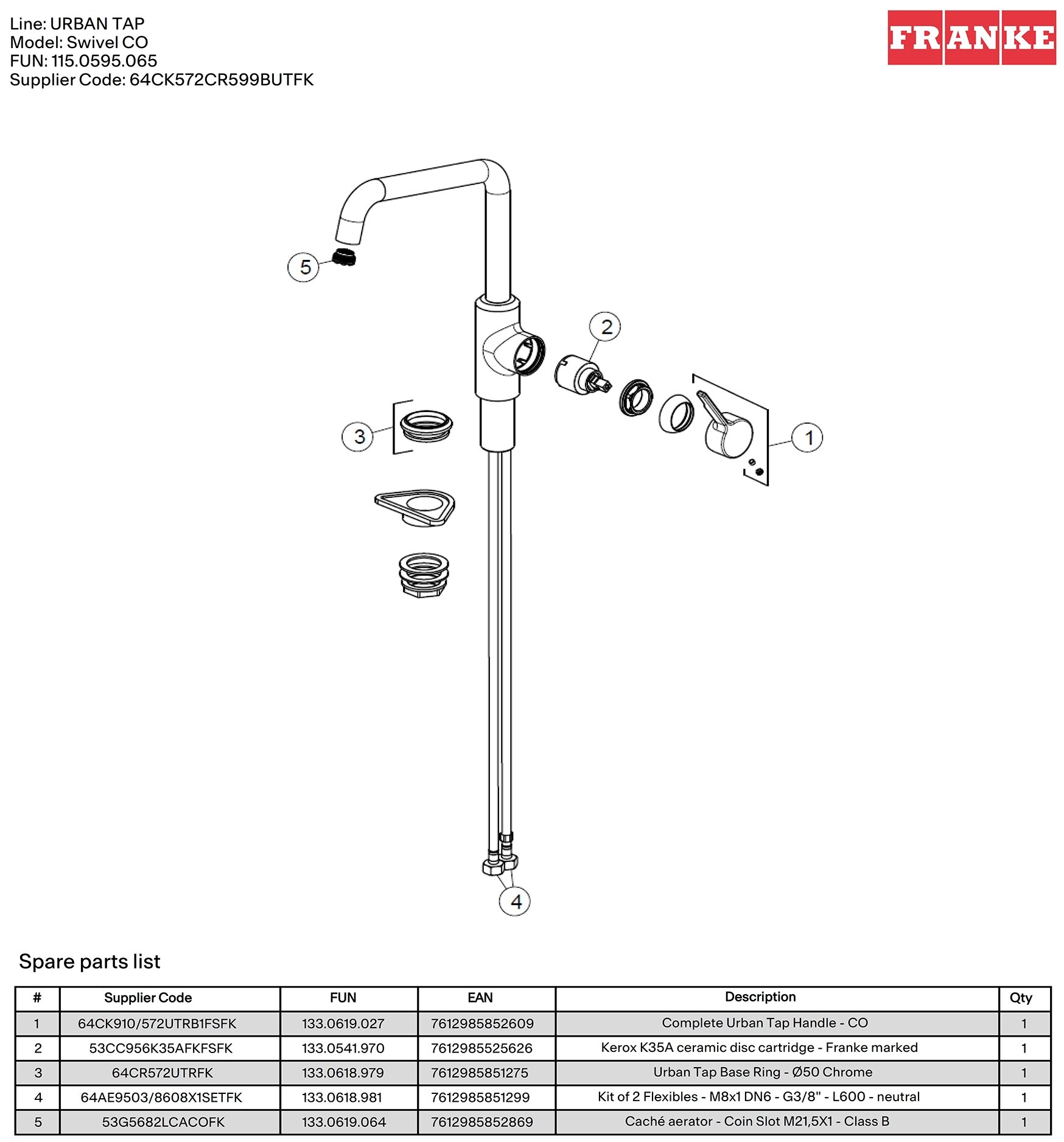 Line: URBAN TAP
Model: Swivel CO
FUN: 115.0595.065
Supplier Code: 64CK572CR599BUTFK

FRANKE

5

2

3

1

4

Spare parts list

| # | Supplier Code | FUN | EAN | Description | Qty |
|---|---|---|---|---|---|
| 1 | 64CK910/572UTRB1FSFK | 133.0619.027 | 7612985852609 | Complete Urban Tap Handle - CO | 1 |
| 2 | 53CC956K35AFKFSFK | 133.0541.970 | 7612985525626 | Kerox K35A ceramic disc cartridge - Franke marked | 1 |
| 3 | 64CR572UTRFK | 133.0618.979 | 7612985851275 | Urban Tap Base Ring - Ø50 Chrome | 1 |
| 4 | 64AE9503/8608X1SETFK | 133.0618.981 | 7612985851299 | Kit of 2 Flexibles - M8x1 DN6 - G3/8" - L600 - neutral | 1 |
| 5 | 53G5682LCACOFK | 133.0619.064 | 7612985852869 | Caché aerator - Coin Slot M21,5X1 - Class B | 1 |